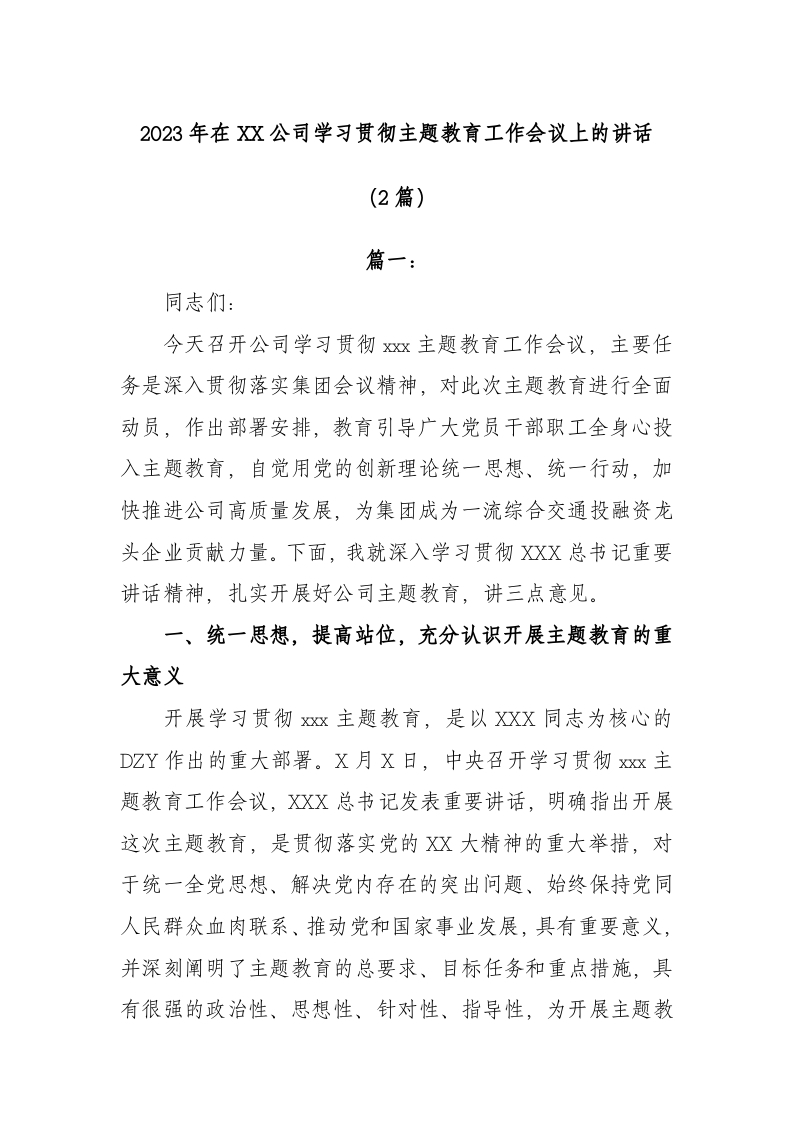 2023年在XX公司学习贯彻主题教育工作会议上的讲话

(2篇)

篇一：

同志们：

今天召开公司学习贯彻xxx主题教育工作会议，主要任务是深入贯彻落实集团会议精神，对此次主题教育进行全面动员，作出部署安排，教育引导广大党员干部职工全身心投入主题教育，自觉用党的创新理论统一思想、统一行动，加快推进公司高质量发展，为集团成为一流综合交通投融资龙头企业贡献力量。下面，我就深入学习贯彻XXX总书记重要讲话精神，扎实开展好公司主题教育，讲三点意见。

一、统一思想，提高站位，充分认识开展主题教育的重大意义

开展学习贯彻xxx主题教育，是以XXX同志为核心的DZY作出的重大部署。X月X日，中央召开学习贯彻xxx主题教育工作会议，XXX总书记发表重要讲话，明确指出开展这次主题教育，是贯彻落实党的XX大精神的重大举措，对于统一全党思想、解决党内存在的突出问题、始终保持党同人民群众血肉联系、推动党和国家事业发展，具有重要意义，并深刻阐明了主题教育的总要求、目标任务和重点措施，具有很强的政治性、思想性、针对性、指导性，为开展主题教